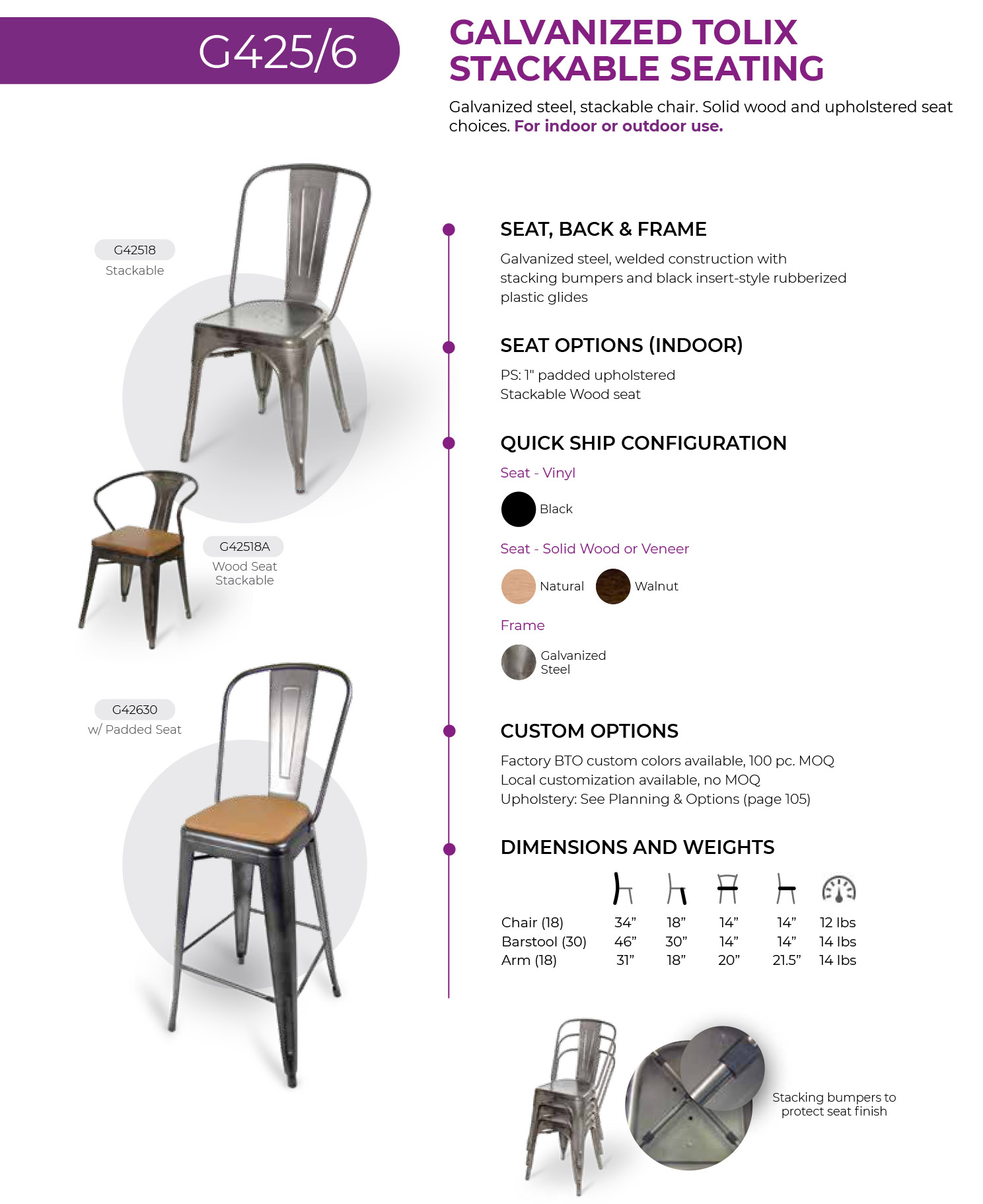 G425/6

GALVANIZED TOLIX STACKABLE SEATING

Galvanized steel, stackable chair. Solid wood and upholstered seat choices. For indoor or outdoor use.

G42518
Stackable

G42518A
Wood Seat Stackable

G42630
w/ Padded Seat

SEAT, BACK & FRAME

Galvanized steel, welded construction with stacking bumpers and black insert-style rubberized plastic glides

SEAT OPTIONS (INDOOR)

PS: 1" padded upholstered
Stackable Wood seat

QUICK SHIP CONFIGURATION

Seat - Vinyl

Black

Seat - Solid Wood or Veneer

Natural Walnut

Frame

Galvanized Steel

CUSTOM OPTIONS

Factory BTO custom colors available, 100 pc. MOQ
Local customization available, no MOQ
Upholstery: See Planning & Options (page 105)

DIMENSIONS AND WEIGHTS

| | | | | | |
|---|---|---|---|---|---|
| Chair (18) | 34” | 18” | 14” | 14” | 12 lbs |
| Barstool (30) | 46” | 30” | 14” | 14” | 14 lbs |
| Arm (18) | 31” | 18” | 20” | 21.5” | 14 lbs |

Stacking bumpers to protect seat finish